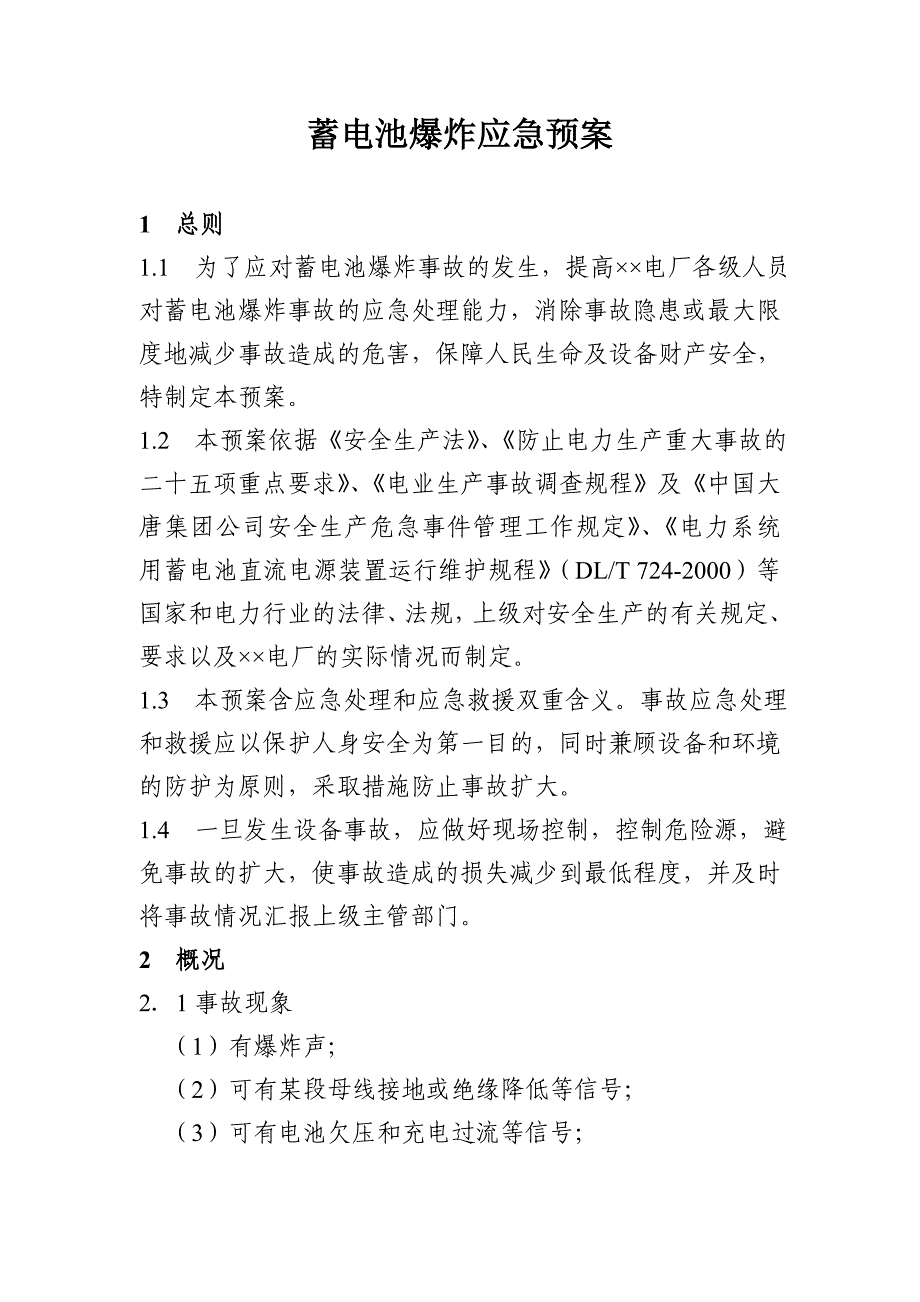 蓄电池爆炸应急预案

1　总则

1.1　为了应对蓄电池爆炸事故的发生，提高××电厂各级人员对蓄电池爆炸事故的应急处理能力，消除事故隐患或最大限度地减少事故造成的危害，保障人民生命及设备财产安全，特制定本预案。

1.2　本预案依据《安全生产法》、《防止电力生产重大事故的二十五项重点要求》、《电业生产事故调查规程》及《中国大唐集团公司安全生产危急事件管理工作规定》、《电力系统用蓄电池直流电源装置运行维护规程》（DL/T 724-2000）等国家和电力行业的法律、法规，上级对安全生产的有关规定、要求以及××电厂的实际情况而制定。

1.3　本预案含应急处理和应急救援双重含义。事故应急处理和救援应以保护人身安全为第一目的，同时兼顾设备和环境的防护为原则，采取措施防止事故扩大。

1.4　一旦发生设备事故，应做好现场控制，控制危险源，避免事故的扩大，使事故造成的损失减少到最低程度，并及时将事故情况汇报上级主管部门。

2　概况

2. 1 事故现象

（1）有爆炸声;

（2）可有某段母线接地或绝缘降低等信号;

（3）可有电池欠压和充电过流等信号;